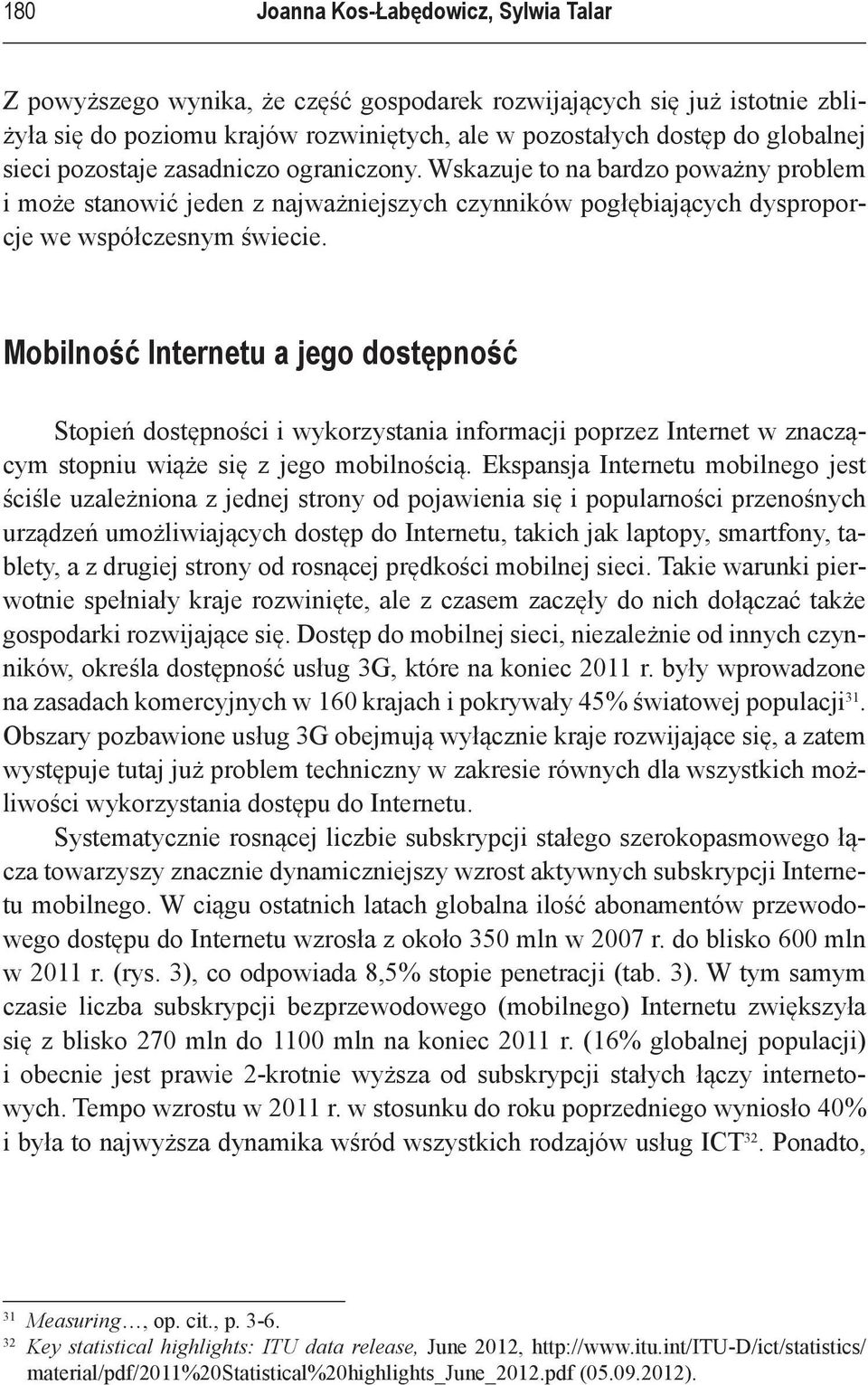 180 Joanna Kos-Łabędowicz, Sylwia Talar

Z powyższego wynika, że część gospodarek rozwijających się już istotnie zbliżyła się do poziomu krajów rozwiniętych, ale w pozostałych dostęp do globalnej sieci pozostaje zasadniczo ograniczony. Wskazuje to na bardzo poważny problem i może stanowić jeden z najważniejszych czynników pogłębiających dysproporcje we współczesnym świecie.

Mobilność Internetu a jego dostępność

Stopień dostępności i wykorzystania informacji poprzez Internet w znaczącym stopniu wiąże się z jego mobilnością. Ekspansja Internetu mobilnego jest ściśle uzależniona z jednej strony od pojawienia się i popularności przenośnych urządzeń umożliwiających dostęp do Internetu, takich jak laptopy, smartfony, tablety, a z drugiej strony od rosnącej prędkości mobilnej sieci. Takie warunki pierwotnie spełniały kraje rozwinięte, ale z czasem zaczęły do nich dołączać także gospodarki rozwijające się. Dostęp do mobilnej sieci, niezależnie od innych czynników, określa dostępność usług 3G, które na koniec 2011 r. były wprowadzone na zasadach komercyjnych w 160 krajach i pokrywały 45% światowej populacji$^{31}$. Obszary pozbawione usług 3G obejmują wyłącznie kraje rozwijające się, a zatem występuje tutaj już problem techniczny w zakresie równych dla wszystkich możliwości wykorzystania dostępu do Internetu.

Systematycznie rosnącej liczbie subskrypcji stałego szerokopasmowego łącza towarzyszy znacznie dynamiczniejszy wzrost aktywnych subskrypcji Internetu mobilnego. W ciągu ostatnich latach globalna ilość abonamentów przewodowego dostępu do Internetu wzrosła z około 350 mln w 2007 r. do blisko 600 mln w 2011 r. (rys. 3), co odpowiada 8,5% stopie penetracji (tab. 3). W tym samym czasie liczba subskrypcji bezprzewodowego (mobilnego) Internetu zwiększyła się z blisko 270 mln do 1100 mln na koniec 2011 r. (16% globalnej populacji) i obecnie jest prawie 2-krotnie wyższa od subskrypcji stałych łączy internetowych. Tempo wzrostu w 2011 r. w stosunku do roku poprzedniego wyniosło 40% i była to najwyższa dynamika wśród wszystkich rodzajów usług ICT$^{32}$. Ponadto,

$^{31}$ Measuring…, op. cit., p. 3-6.
$^{32}$ Key statistical highlights: ITU data release, June 2012, http://www.itu.int/ITU-D/ict/statistics/material/pdf/2011%20Statistical%20highlights_June_2012.pdf (05.09.2012).